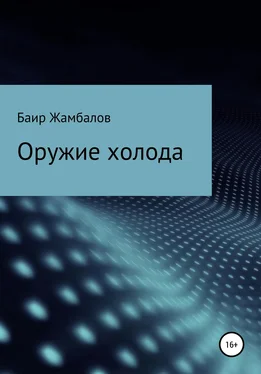 Баир Жамбалов

Оружие холода

16+